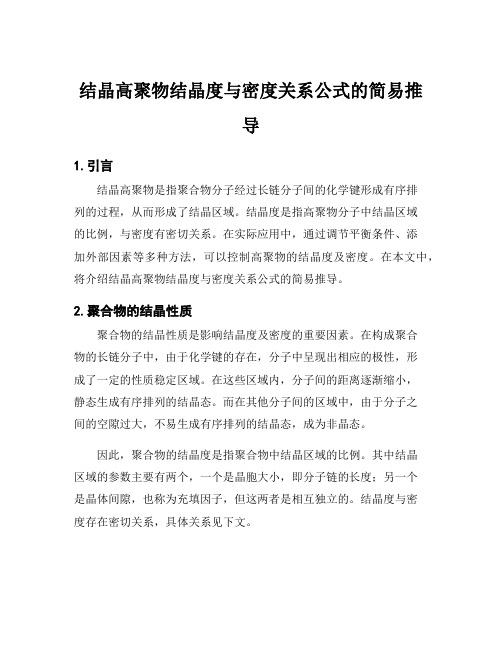 结晶高聚物结晶度与密度关系公式的简易推导

1. 引言

结晶高聚物是指聚合物分子经过长链分子间的化学键形成有序排列的过程，从而形成了结晶区域。结晶度是指高聚物分子中结晶区域的比例，与密度有密切关系。在实际应用中，通过调节平衡条件、添加外部因素等多种方法，可以控制高聚物的结晶度及密度。在本文中，将介绍结晶高聚物结晶度与密度关系公式的简易推导。

2. 聚合物的结晶性质

聚合物的结晶性质是影响结晶度及密度的重要因素。在构成聚合物的长链分子中，由于化学键的存在，分子中呈现出相应的极性，形成了一定的性质稳定区域。在这些区域内，分子间的距离逐渐缩小，静态生成有序排列的结晶态。而在其他分子间的区域中，由于分子之间的空隙过大，不易生成有序排列的结晶态，成为非晶态。

因此，聚合物的结晶度是指聚合物中结晶区域的比例。其中结晶区域的参数主要有两个，一个是晶胞大小，即分子链的长度；另一个是晶体间隙，也称为充填因子，但这两者是相互独立的。结晶度与密度存在密切关系，具体关系见下文。